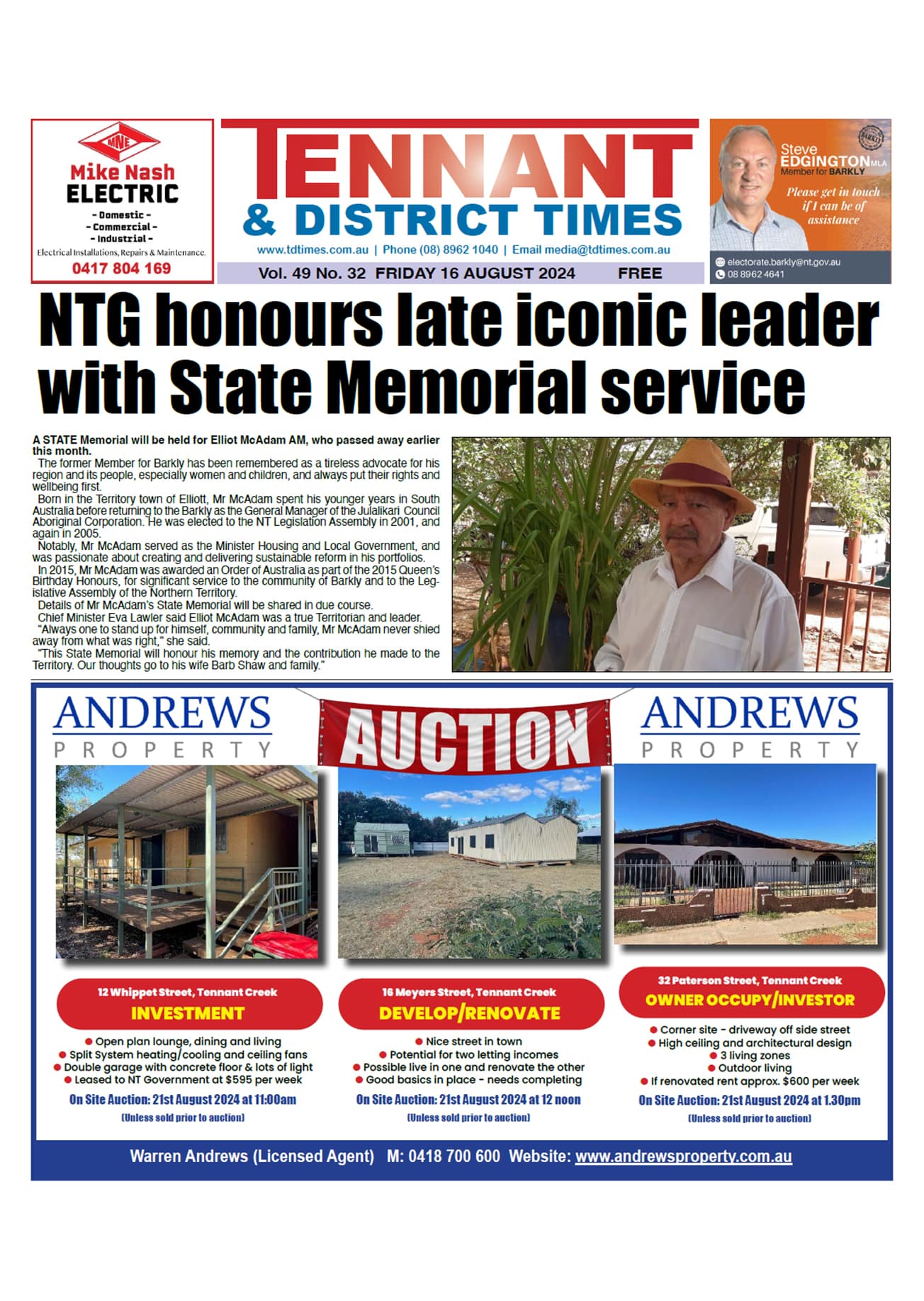 MNE
Mike Nash
ELECTRIC
- Domestic -
- Commercial -
- Industrial -
Electrical Installations, Repairs & Maintenance.
0417 804 169

TENNANT
& DISTRICT TIMES
www.tdtimes.com.au | Phone (08) 8962 1040 | Email media@tdtimes.com.au
Vol. 49 No. 32 FRIDAY 16 AUGUST 2024 FREE

BARKLY
Steve EDGINGTON MLA
Member for BARKLY
Please get in touch if I can be of assistance
electorate.barkly@nt.gov.au
08 8962 4641

NTG honours late iconic leader with State Memorial service

A STATE Memorial will be held for Elliot McAdam AM, who passed away earlier this month.

The former Member for Barkly has been remembered as a tireless advocate for his region and its people, especially women and children, and always put their rights and wellbeing first.

Born in the Territory town of Elliott, Mr McAdam spent his younger years in South Australia before returning to the Barkly as the General Manager of the Julalikari Council Aboriginal Corporation. He was elected to the NT Legislation Assembly in 2001, and again in 2005.

Notably, Mr McAdam served as the Minister Housing and Local Government, and was passionate about creating and delivering sustainable reform in his portfolios.

In 2015, Mr McAdam was awarded an Order of Australia as part of the 2015 Queen's Birthday Honours, for significant service to the community of Barkly and to the Legislative Assembly of the Northern Territory.

Details of Mr McAdam's State Memorial will be shared in due course.

Chief Minister Eva Lawler said Elliot McAdam was a true Territorian and leader.

"Always one to stand up for himself, community and family, Mr McAdam never shied away from what was right," she said.

"This State Memorial will honour his memory and the contribution he made to the Territory. Our thoughts go to his wife Barb Shaw and family."

ANDREWS PROPERTY
AUCTION
ANDREWS PROPERTY

12 Whippet Street, Tennant Creek
INVESTMENT
● Open plan lounge, dining and living
● Split System heating/cooling and ceiling fans
● Double garage with concrete floor & lots of light
● Leased to NT Government at $595 per week
On Site Auction: 21st August 2024 at 11:00am
(Unless sold prior to auction)

16 Meyers Street, Tennant Creek
DEVELOP/RENOVATE
● Nice street in town
● Potential for two letting incomes
● Possible live in one and renovate the other
● Good basics in place - needs completing
On Site Auction: 21st August 2024 at 12 noon
(Unless sold prior to auction)

32 Paterson Street, Tennant Creek
OWNER OCCUPY/INVESTOR
● Corner site - driveway off side street
● High ceiling and architectural design
● 3 living zones
● Outdoor living
● If renovated rent approx. $600 per week
On Site Auction: 21st August 2024 at 1.30pm
(Unless sold prior to auction)

Warren Andrews (Licensed Agent) M: 0418 700 600 Website: www.andrewsproperty.com.au